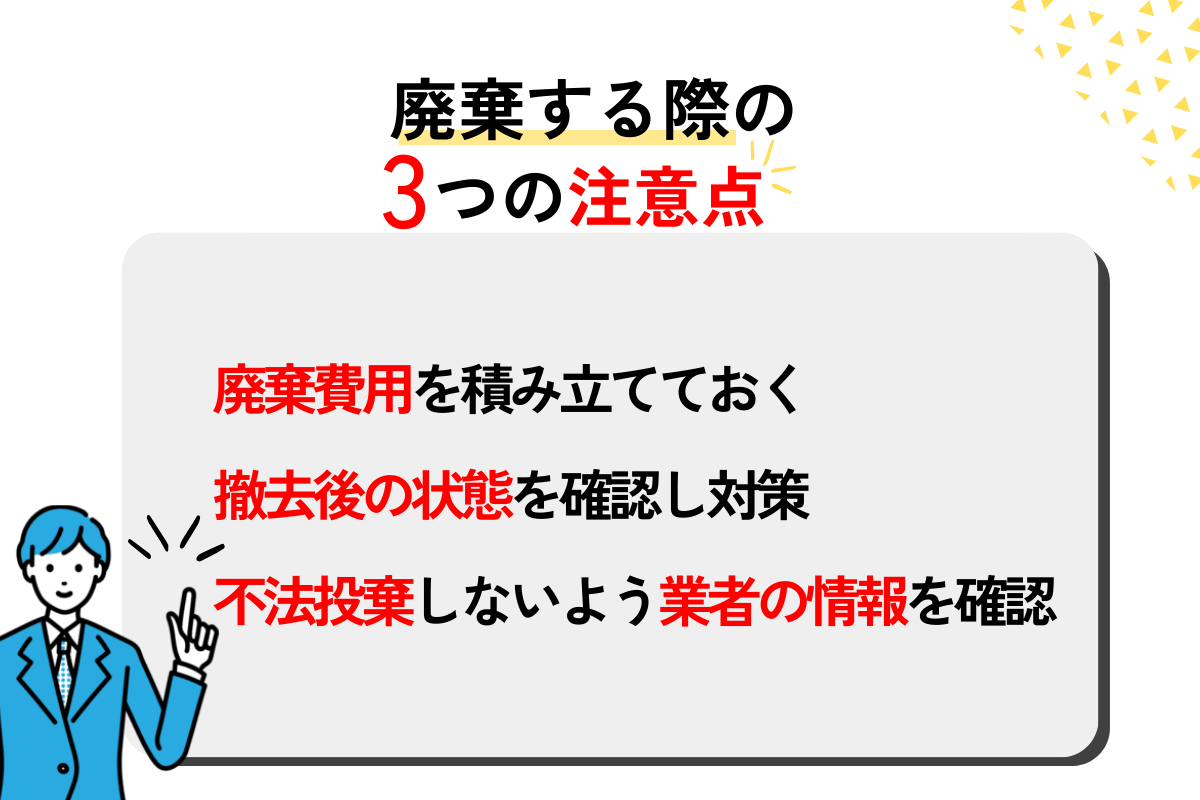 廃棄する際の
3つの注意点

廃棄費用を積み立てておく

撤去後の状態を確認し対策

不法投棄しないよう業者の情報を確認